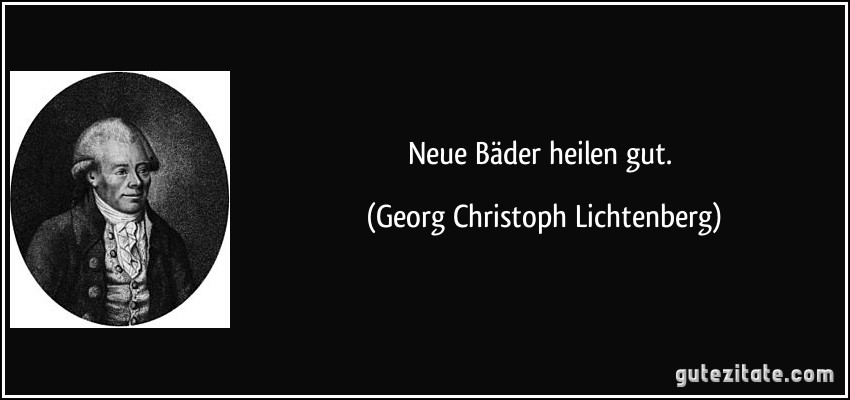 Neue Bäder heilen gut.

(Georg Christoph Lichtenberg)

gutezitate.com